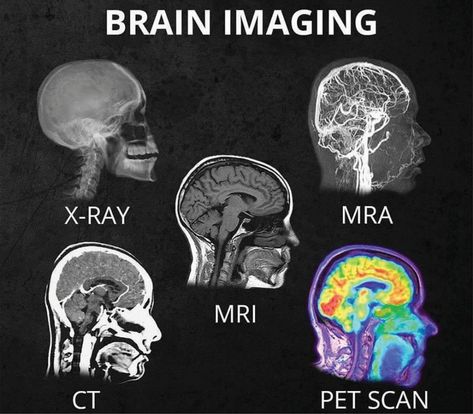 BRAIN IMAGING

X-RAY

MRA

MRI

CT

PET SCAN